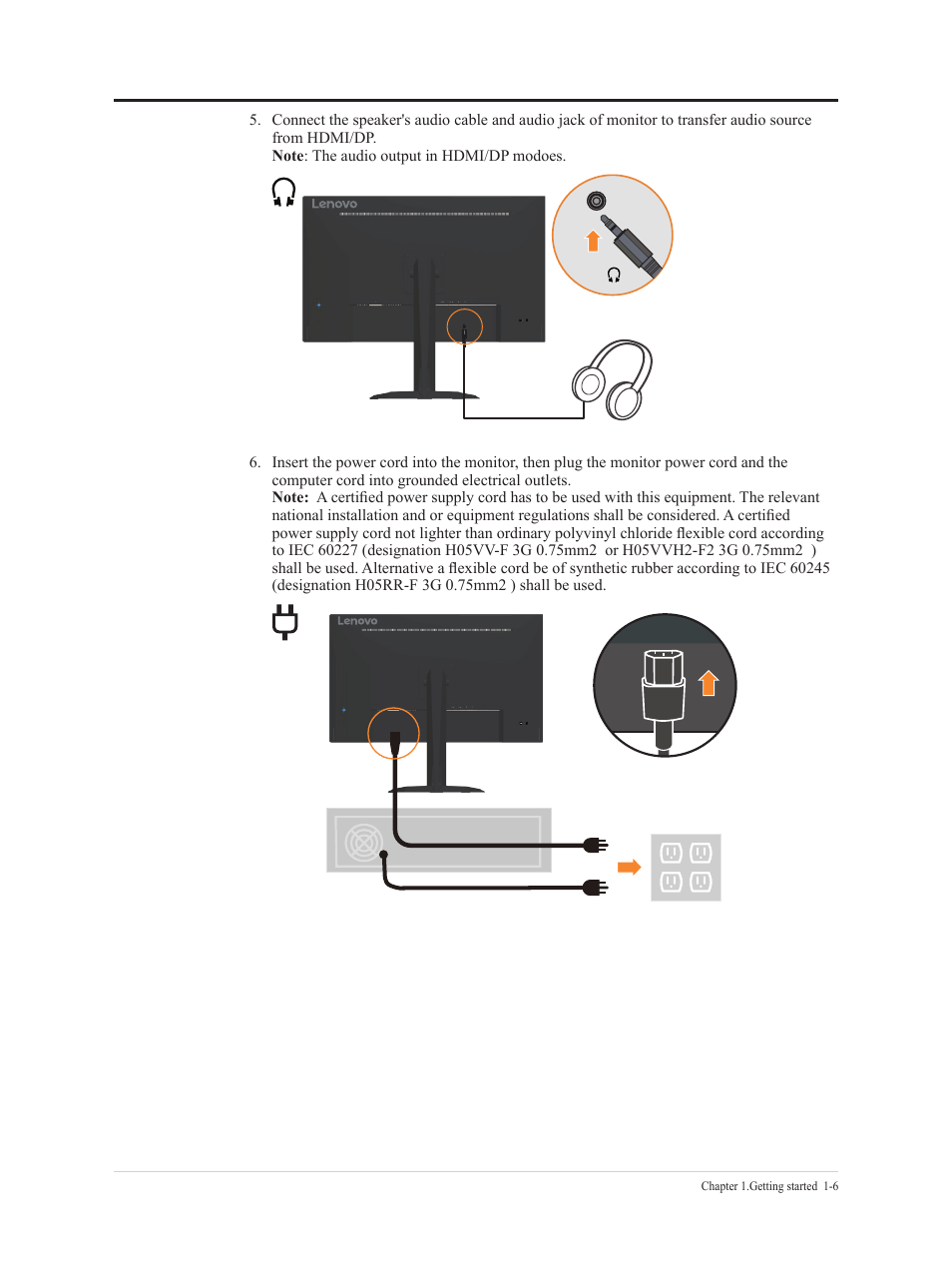 5. Connect the speaker's audio cable and audio jack of monitor to transfer audio source from HDMI/DP.
Note: The audio output in HDMI/DP modoes.

Lenovo

6. Insert the power cord into the monitor, then plug the monitor power cord and the computer cord into grounded electrical outlets.
Note: A certified power supply cord has to be used with this equipment. The relevant national installation and or equipment regulations shall be considered. A certified power supply cord not lighter than ordinary polyvinyl chloride flexible cord according to IEC 60227 (designation H05VV-F 3G 0.75mm2 or H05VVH2-F2 3G 0.75mm2 ) shall be used. Alternative a flexible cord be of synthetic rubber according to IEC 60245 (designation H05RR-F 3G 0.75mm2 ) shall be used.

Lenovo

Chapter 1.Getting started 1-6